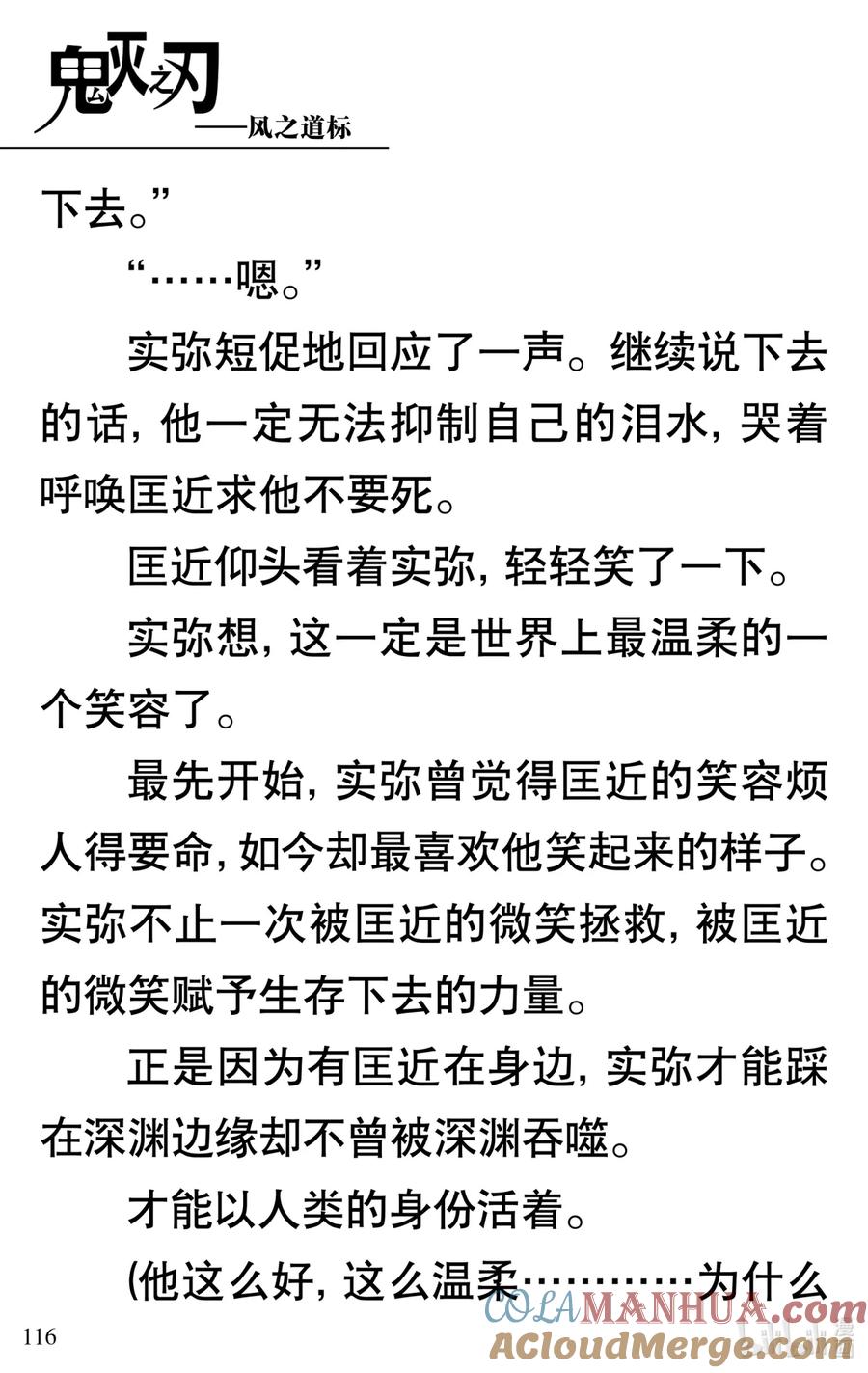 鬼灭之刃
——风之道标

下去。”

“……嗯。”

实弥短促地回应了一声。继续说下去的话，他一定无法抑制自己的泪水，哭着呼唤匡近求他不要死。

匡近仰头看着实弥，轻轻笑了一下。

实弥想，这一定是世界上最温柔的一个笑容了。

最先开始，实弥曾觉得匡近的笑容烦人得要命，如今却最喜欢他笑起来的样子。实弥不止一次被匡近的微笑拯救，被匡近的微笑赋予生存下去的力量。

正是因为有匡近在身边，实弥才能踩在深渊边缘却不曾被深渊吞噬。

才能以人类的身份活着。

（他这么好，这么温柔…………为什么

116

COLAMANHUA.com
ACloudMerge.com